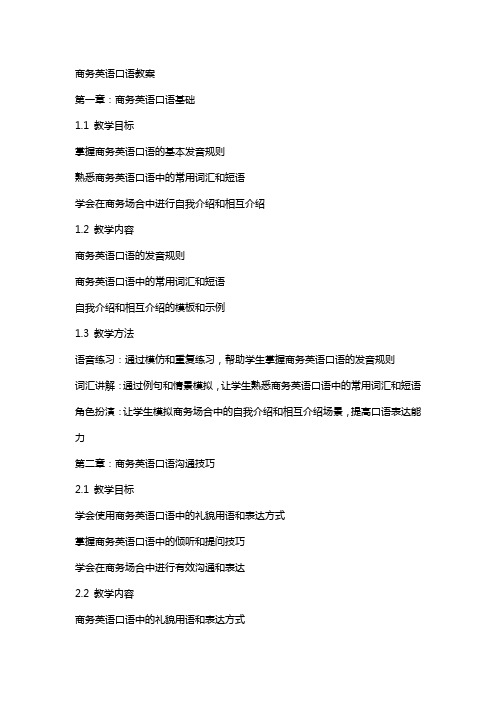 商务英语口语教案

第一章：商务英语口语基础

1.1 教学目标

掌握商务英语口语的基本发音规则

熟悉商务英语口语中的常用词汇和短语

学会在商务场合中进行自我介绍和相互介绍

1.2 教学内容

商务英语口语的发音规则

商务英语口语中的常用词汇和短语

自我介绍和相互介绍的模板和示例

1.3 教学方法

语音练习：通过模仿和重复练习，帮助学生掌握商务英语口语的发音规则

词汇讲解：通过例句和情景模拟，让学生熟悉商务英语口语中的常用词汇和短语

角色扮演：让学生模拟商务场合中的自我介绍和相互介绍场景，提高口语表达能力

第二章：商务英语口语沟通技巧

2.1 教学目标

学会使用商务英语口语中的礼貌用语和表达方式

掌握商务英语口语中的倾听和提问技巧

学会在商务场合中进行有效沟通和表达

2.2 教学内容

商务英语口语中的礼貌用语和表达方式